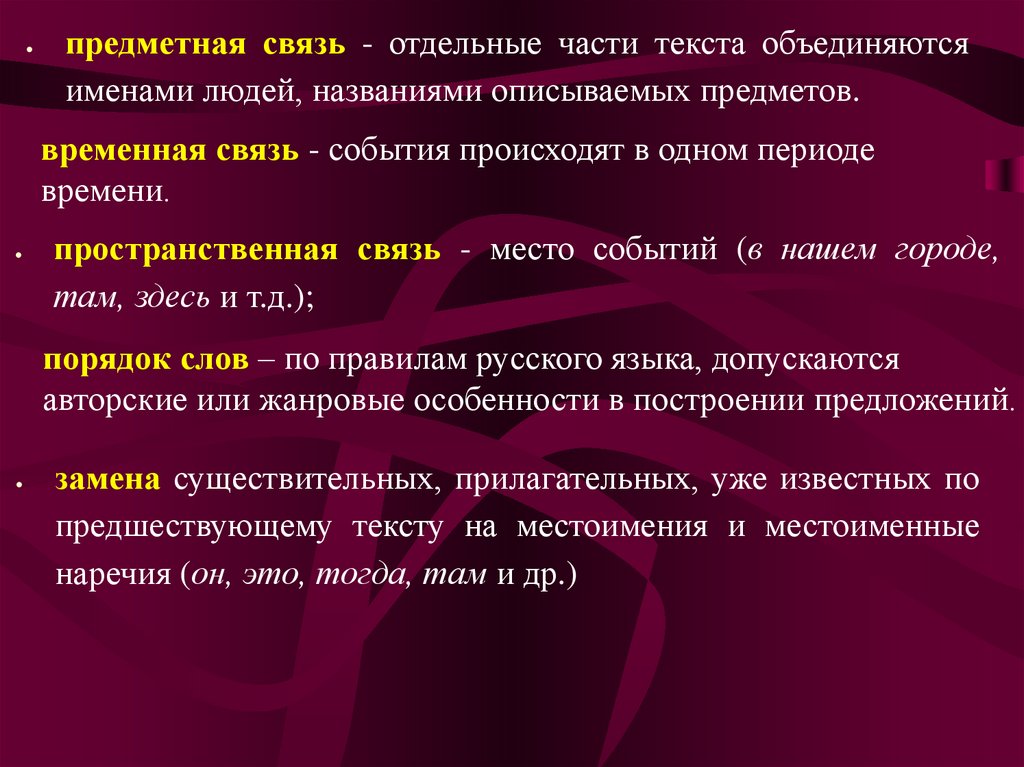 • предметная связь - отдельные части текста объединяются именами людей, названиями описываемых предметов.

временная связь - события происходят в одном периоде времени.

• пространственная связь - место событий (в нашем городе, там, здесь и т.д.);

порядок слов – по правилам русского языка, допускаются авторские или жанровые особенности в построении предложений.

• замена существительных, прилагательных, уже известных по предшествующему тексту на местоимения и местоименные наречия (он, это, тогда, там и др.)